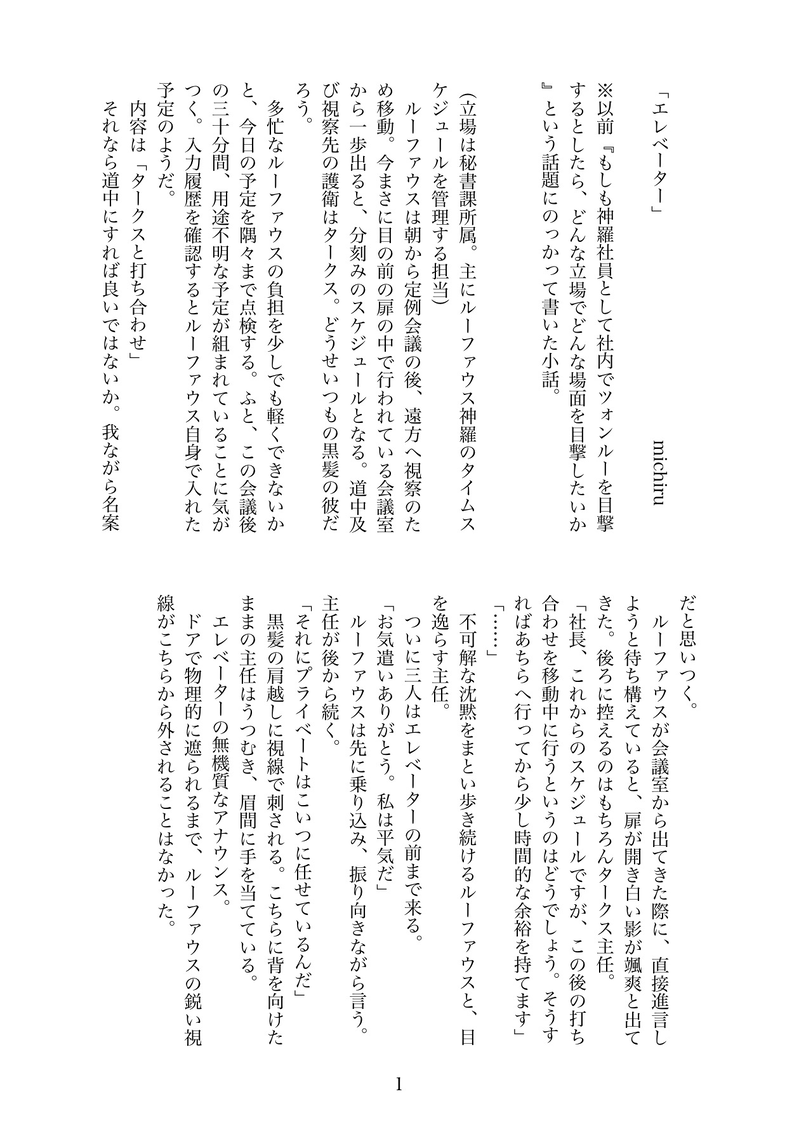 「エレベーター」

michiru

※以前『もしも神羅社員として社内でツォンルーを目撃するとしたら、どんな立場でどんな場面を目撃したいか』という話題にのっかって書いた小話。

（立場は秘書課所属。主にルーファウス神羅のタイムスケジュールを管理する担当）

ルーファウスは朝から定例会議の後、遠方へ視察のため移動。今まさに目の前の扉の中で行われている会議室から一歩出ると、分刻みのスケジュールとなる。道中及び視察先の護衛はタークス。どうせいつもの黒髪の彼だろう。

多忙なルーファウスの負担を少しでも軽くできないかと、今日の予定を隅々まで点検する。ふと、この会議後の三十分間、用途不明な予定が組まれていることに気がつく。入力履歴を確認するとルーファウス自身で入れた予定のようだ。

内容は「タークスと打ち合わせ」

それなら道中にすれば良いではないか。我ながら名案だと思いつく。

ルーファウスが会議室から出てきた際に、直接進言しようと待ち構えていると、扉が開き白い影が颯爽と出てきた。後ろに控えるのはもちろんタークス主任。

「社長、これからのスケジュールですが、この後の打ち合わせを移動中に行うというのはどうでしょう。そうすればあちらへ行ってから少し時間的な余裕を持てます」

「……」

不可解な沈黙をまとい歩き続けるルーファウスと、目を逸らす主任。

ついに三人はエレベーターの前まで来る。

「お気遣いありがとう。私は平気だ」

ルーファウスは先に乗り込み、振り向きながら言う。主任が後から続く。

「それにプライベートはこいつに任せているんだ」

黒髪の肩越しに視線で刺される。こちらに背を向けたままの主任はうつむき、眉間に手を当てている。

エレベーターの無機質なアナウンス。

ドアで物理的に遮られるまで、ルーファウスの鋭い視線がこちらから外されることはなかった。

1